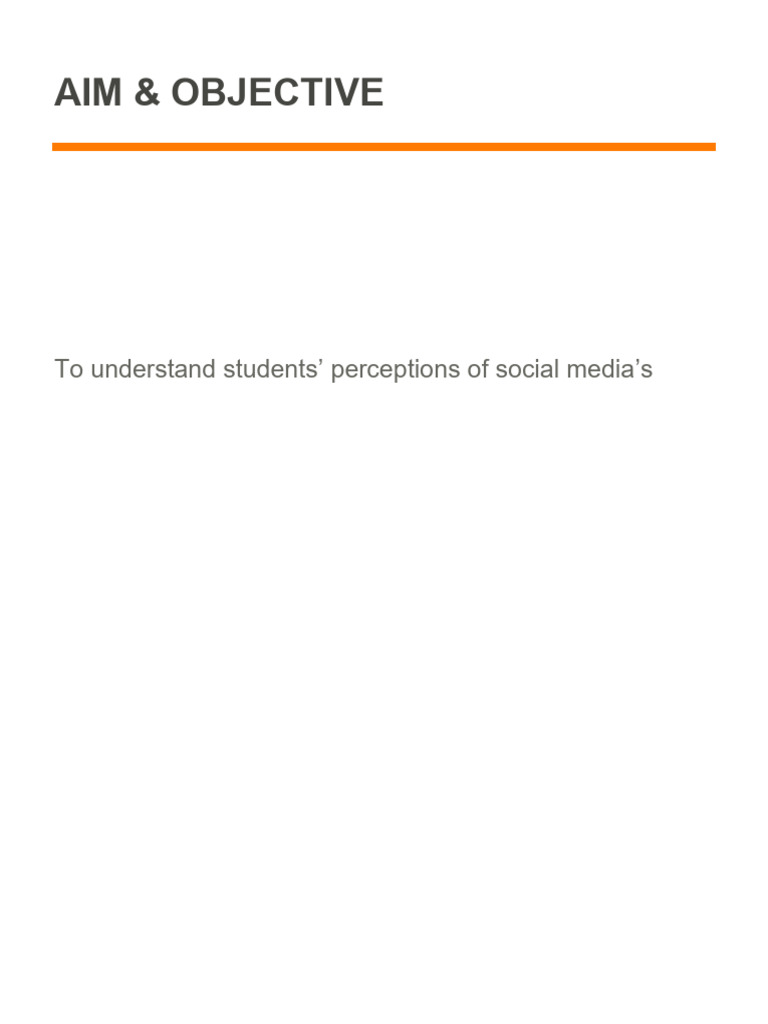 AIM & OBJECTIVE

To understand students’ perceptions of social media’s